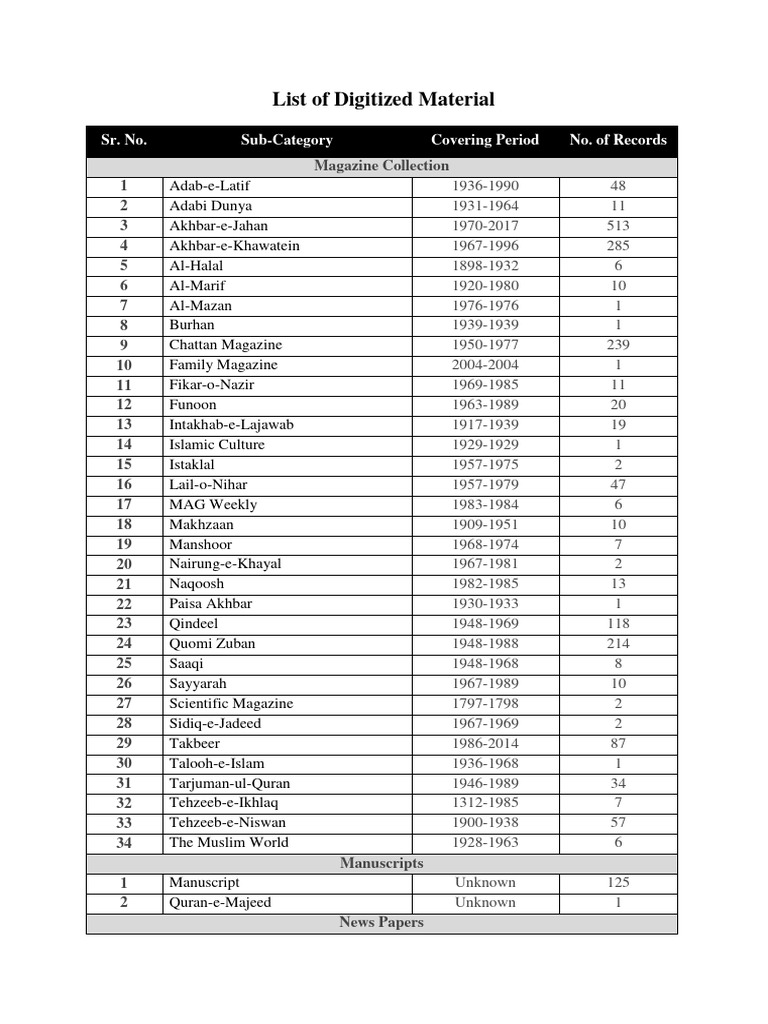 List of Digitized Material

| Sr. No. | Sub-Category | Covering Period | No. of Records |
|---|---|---|---|
| Magazine Collection | | | |
| 1 | Adab-e-Latif | 1936-1990 | 48 |
| 2 | Adabi Dunya | 1931-1964 | 11 |
| 3 | Akhbar-e-Jahan | 1970-2017 | 513 |
| 4 | Akhbar-e-Khawatein | 1967-1996 | 285 |
| 5 | Al-Halal | 1898-1932 | 6 |
| 6 | Al-Marif | 1920-1980 | 10 |
| 7 | Al-Mazan | 1976-1976 | 1 |
| 8 | Burhan | 1939-1939 | 1 |
| 9 | Chattan Magazine | 1950-1977 | 239 |
| 10 | Family Magazine | 2004-2004 | 1 |
| 11 | Fikar-o-Nazir | 1969-1985 | 11 |
| 12 | Funoon | 1963-1989 | 20 |
| 13 | Intakhab-e-Lajawab | 1917-1939 | 19 |
| 14 | Islamic Culture | 1929-1929 | 1 |
| 15 | Istaklal | 1957-1975 | 2 |
| 16 | Lail-o-Nihar | 1957-1979 | 47 |
| 17 | MAG Weekly | 1983-1984 | 6 |
| 18 | Makhzaan | 1909-1951 | 10 |
| 19 | Manshoor | 1968-1974 | 7 |
| 20 | Nairung-e-Khayal | 1967-1981 | 2 |
| 21 | Naqoosh | 1982-1985 | 13 |
| 22 | Paisa Akhbar | 1930-1933 | 1 |
| 23 | Qindeel | 1948-1969 | 118 |
| 24 | Quomi Zuban | 1948-1988 | 214 |
| 25 | Saaqi | 1948-1968 | 8 |
| 26 | Sayyarah | 1967-1989 | 10 |
| 27 | Scientific Magazine | 1797-1798 | 2 |
| 28 | Sidiq-e-Jadeed | 1967-1969 | 2 |
| 29 | Takbeer | 1986-2014 | 87 |
| 30 | Talooh-e-Islam | 1936-1968 | 1 |
| 31 | Tarjuman-ul-Quran | 1946-1989 | 34 |
| 32 | Tehzeeb-e-Ikhlaq | 1312-1985 | 7 |
| 33 | Tehzeeb-e-Niswan | 1900-1938 | 57 |
| 34 | The Muslim World | 1928-1963 | 6 |
| Manuscripts | | | |
| 1 | Manuscript | Unknown | 125 |
| 2 | Quran-e-Majeed | Unknown | 1 |
| News Papers | | | |